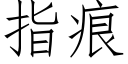 指痕